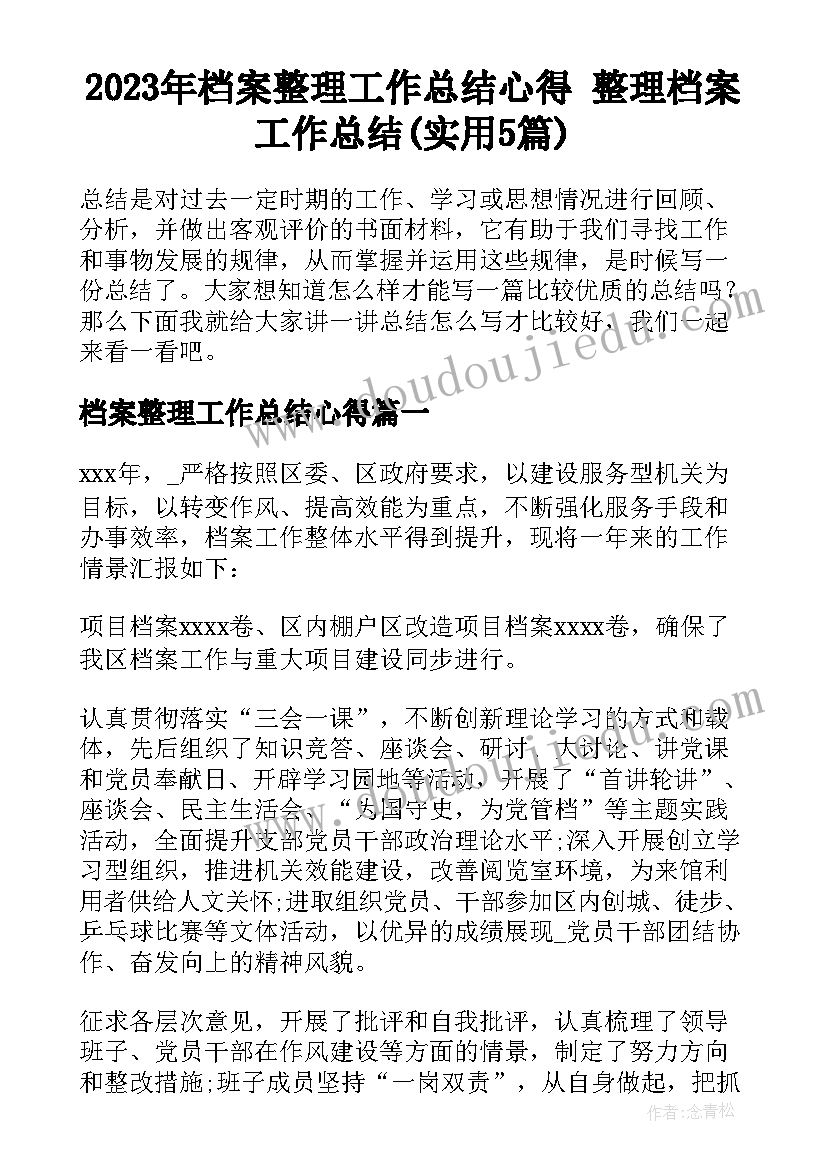 2023年档案整理工作总结心得 整理档案工作总结(实用5篇)

总结是对过去一定时期的工作、学习或思想情况进行回顾、分析，并做出客观评价的书面材料，它有助于我们寻找工作和事物发展的规律，从而掌握并运用这些规律，是时候写一份总结了。大家想知道怎么样才能写一篇比较优质的总结吗？那么下面我就给大家讲一讲总结怎么写才比较好，我们一起来看一看吧。

档案整理工作总结心得篇一

xxx年，_严格按照区委、区政府要求，以建设服务型机关为目标，以转变作风、提高效能为重点，不断强化服务手段和办事效率，档案工作整体水平得到提升，现将一年来的工作情景汇报如下：

项目档案xxxx卷、区内棚户区改造项目档案xxxx卷，确保了我区档案工作与重大项目建设同步进行。

认真贯彻落实“三会一课”，不断创新理论学习的方式和载体，先后组织了知识竞答、座谈会、研讨、大讨论、讲党课和党员奉献日、开辟学习园地等活动，开展了“首讲轮讲”、座谈会、民主生活会、“为国守史，为党管档”等主题实践活动，全面提升支部党员干部政治理论水平;深入开展创立学习型组织，推进机关效能建设，改善阅览室环境，为来馆利用者供给人文关怀;进取组织党员、干部参加区内创城、徒步、乒乓球比赛等文体活动，以优异的成绩展现_党员干部团结协作、奋发向上的精神风貌。

征求各层次意见，开展了批评和自我批评，认真梳理了领导班子、党员干部在作风建设等方面的情景，制定了努力方向和整改措施;班子成员坚持“一岗双责”，从自身做起，把抓

www.doudoujiedu.com

作者：念青松